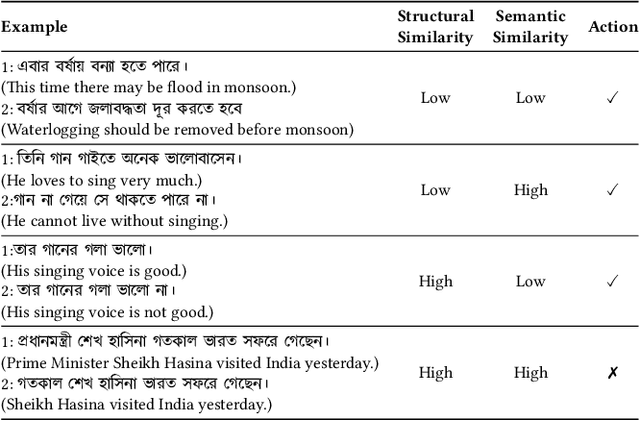 | Example | Structural Similarity | Semantic Similarity | Action |
|---|---|---|---|
| 1: এবার বর্ষায় বন্যা হতে পারে। (This time there may be flood in monsoon.) 2: বর্ষার আগে জলাবদ্ধতা দূর করতে হবে (Waterlogging should be removed before monsoon) | Low | Low | ✓ |
| 1: তিনি গান গাইতে অনেক ভালোবাসেন। (He loves to sing very much.) 2:গান না গেয়ে সে থাকতে পারে না। (He cannot live without singing.) | Low | High | ✓ |
| 1:তার গানের গলা ভালো। (His singing voice is good.) 2: তার গানের গলা ভালো না। (His singing voice is not good.) | High | Low | ✓ |
| 1: প্রধানমন্ত্রী শেখ হাসিনা গতকাল ভারত সফরে গেছেন। (Prime Minister Sheikh Hasina visited India yesterday.) 2: গতকাল শেখ হাসিনা ভারত সফরে গেছেন। (Sheikh Hasina visited India yesterday.) | High | High | ✗ |